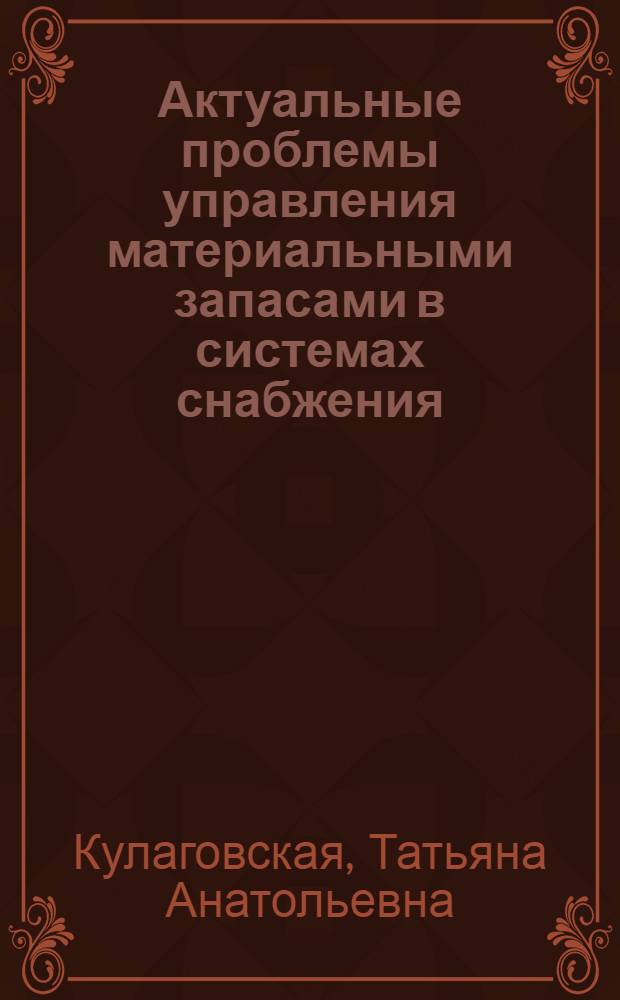 Актуальные проблемы управления материальными запасами в системах снабжения

Кулаговская, Татьяна Анатольевна